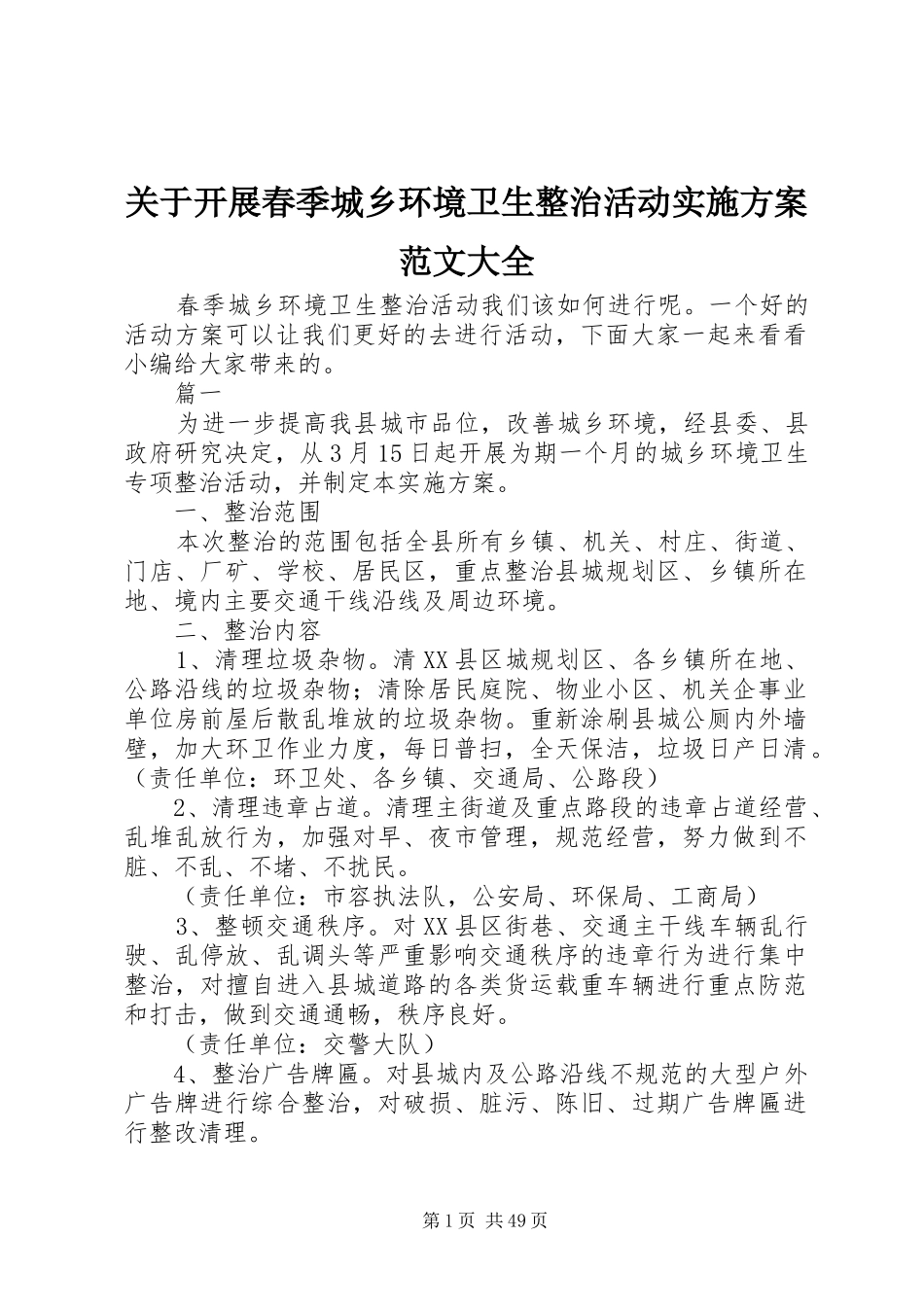 关于开展春季城乡环境卫生整治活动实施方案范文大全

春季城乡环境卫生整治活动我们该如何进行呢。一个好的活动方案可以让我们更好的去进行活动，下面大家一起来看看小编给大家带来的。

篇一

为进一步提高我县城市品位，改善城乡环境，经县委、县政府研究决定，从3月15日起开展为期一个月的城乡环境卫生专项整治活动，并制定本实施方案。

一、整治范围

本次整治的范围包括全县所有乡镇、机关、村庄、街道、门店、厂矿、学校、居民区，重点整治县城规划区、乡镇所在地、境内主要交通干线沿线及周边环境。

二、整治内容

1、清理垃圾杂物。清XX县区城规划区、各乡镇所在地、公路沿线的垃圾杂物；清除居民庭院、物业小区、机关企事业单位房前屋后散乱堆放的垃圾杂物。重新涂刷县城公厕内外墙壁，加大环卫作业力度，每日普扫，全天保洁，垃圾日产日清。（责任单位：环卫处、各乡镇、交通局、公路段）

2、清理违章占道。清理主街道及重点路段的违章占道经营、乱堆乱放行为，加强对早、夜市管理，规范经营，努力做到不脏、不乱、不堵、不扰民。

（责任单位：市容执法队，公安局、环保局、工商局）

3、整顿交通秩序。对XX县区街巷、交通主干线车辆乱行驶、乱停放、乱调头等严重影响交通秩序的违章行为进行集中整治，对擅自进入县城道路的各类货运载重车辆进行重点防范和打击，做到交通通畅，秩序良好。

（责任单位：交警大队）

4、整治广告牌匾。对县城内及公路沿线不规范的大型户外广告牌进行综合整治，对破损、脏污、陈旧、过期广告牌匾进行整改清理。

第1页 共49页